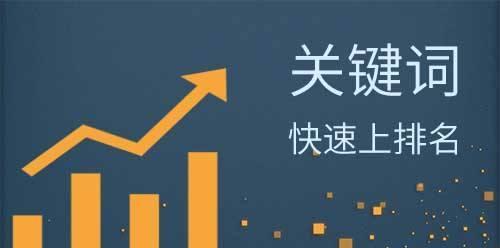 关键词

快速上排名